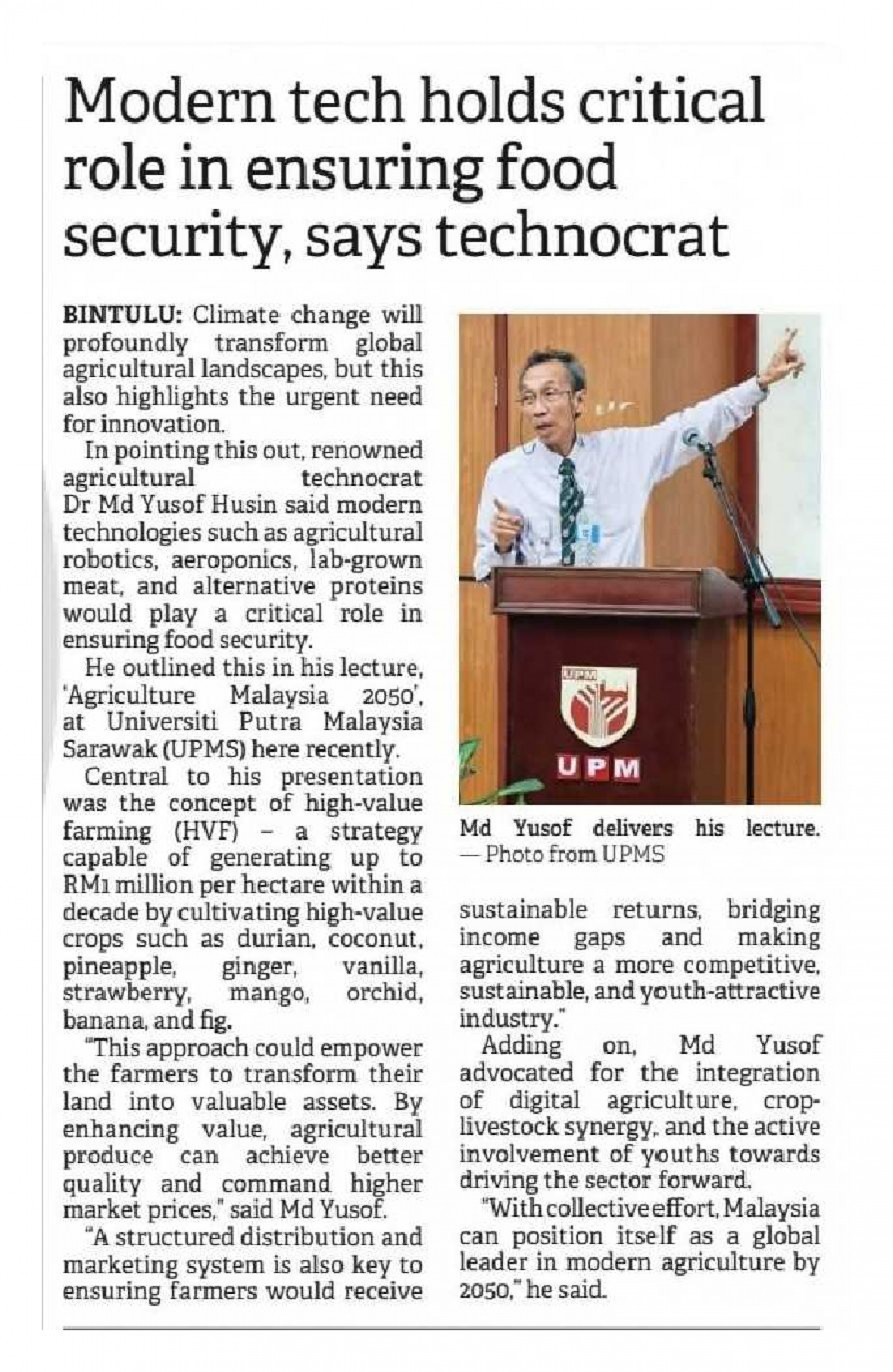 Modern tech holds critical role in ensuring food security, says technocrat

BINTULU: Climate change will profoundly transform global agricultural landscapes, but this also highlights the urgent need for innovation.

In pointing this out, renowned agricultural technocrat Dr Md Yusof Husin said modern technologies such as agricultural robotics, aeroponics, lab-grown meat, and alternative proteins would play a critical role in ensuring food security.

He outlined this in his lecture, 'Agriculture Malaysia 2050', at Universiti Putra Malaysia Sarawak (UPMS) here recently.

Central to his presentation was the concept of high-value farming (HVF) – a strategy capable of generating up to RM1 million per hectare within a decade by cultivating high-value crops such as durian, coconut, pineapple, ginger, vanilla, strawberry, mango, orchid, banana, and fig.

"This approach could empower the farmers to transform their land into valuable assets. By enhancing value, agricultural produce can achieve better quality and command higher market prices," said Md Yusof.

"A structured distribution and marketing system is also key to ensuring farmers would receive sustainable returns, bridging income gaps and making agriculture a more competitive, sustainable, and youth-attractive industry."

Adding on, Md Yusof advocated for the integration of digital agriculture, crop-livestock synergy, and the active involvement of youths towards driving the sector forward.

"With collective effort, Malaysia can position itself as a global leader in modern agriculture by 2050," he said.

UPM

UPM

Md Yusof delivers his lecture. — Photo from UPMS